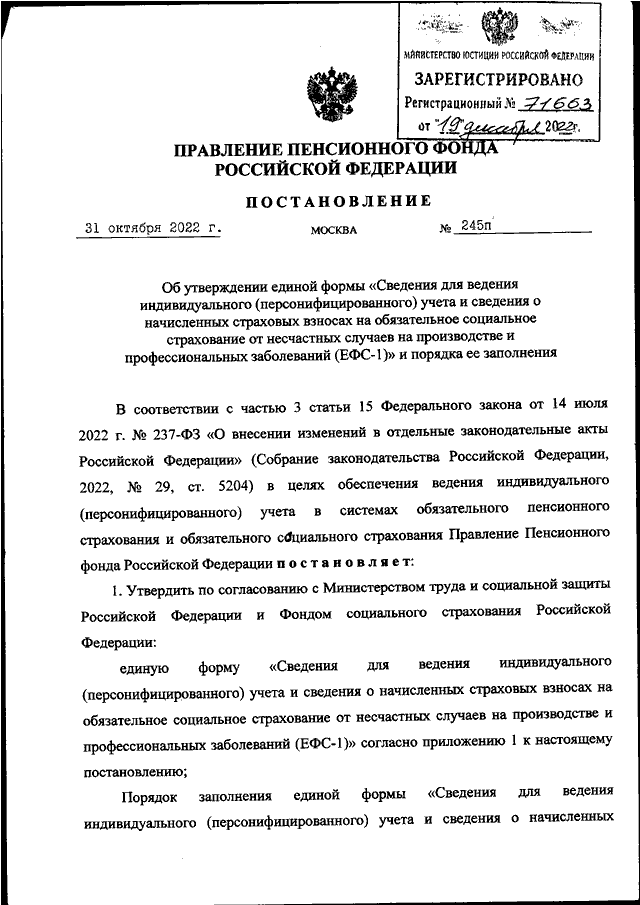 МИНИСТЕРСТВО ЮСТИЦИИ РОССИЙСКОЙ ФЕДЕРАЦИИ
ЗАРЕГИСТРИРОВАНО
Регистрационный № 71663
от "19" декабря 2022г.

ПРАВЛЕНИЕ ПЕНСИОННОГО ФОНДА РОССИЙСКОЙ ФЕДЕРАЦИИ

ПОСТАНОВЛЕНИЕ

31 октября 2022 г.     МОСКВА     № 245п

Об утверждении единой формы «Сведения для ведения индивидуального (персонифицированного) учета и сведения о начисленных страховых взносах на обязательное социальное страхование от несчастных случаев на производстве и профессиональных заболеваний (ЕФС-1)» и порядка ее заполнения

В соответствии с частью 3 статьи 15 Федерального закона от 14 июля 2022 г. № 237-ФЗ «О внесении изменений в отдельные законодательные акты Российской Федерации» (Собрание законодательства Российской Федерации, 2022, № 29, ст. 5204) в целях обеспечения ведения индивидуального (персонифицированного) учета в системах обязательного пенсионного страхования и обязательного социального страхования Правление Пенсионного фонда Российской Федерации постановляет:

1. Утвердить по согласованию с Министерством труда и социальной защиты Российской Федерации и Фондом социального страхования Российской Федерации:

единую форму «Сведения для ведения индивидуального (персонифицированного) учета и сведения о начисленных страховых взносах на обязательное социальное страхование от несчастных случаев на производстве и профессиональных заболеваний (ЕФС-1)» согласно приложению 1 к настоящему постановлению;

Порядок заполнения единой формы «Сведения для ведения индивидуального (персонифицированного) учета и сведения о начисленных